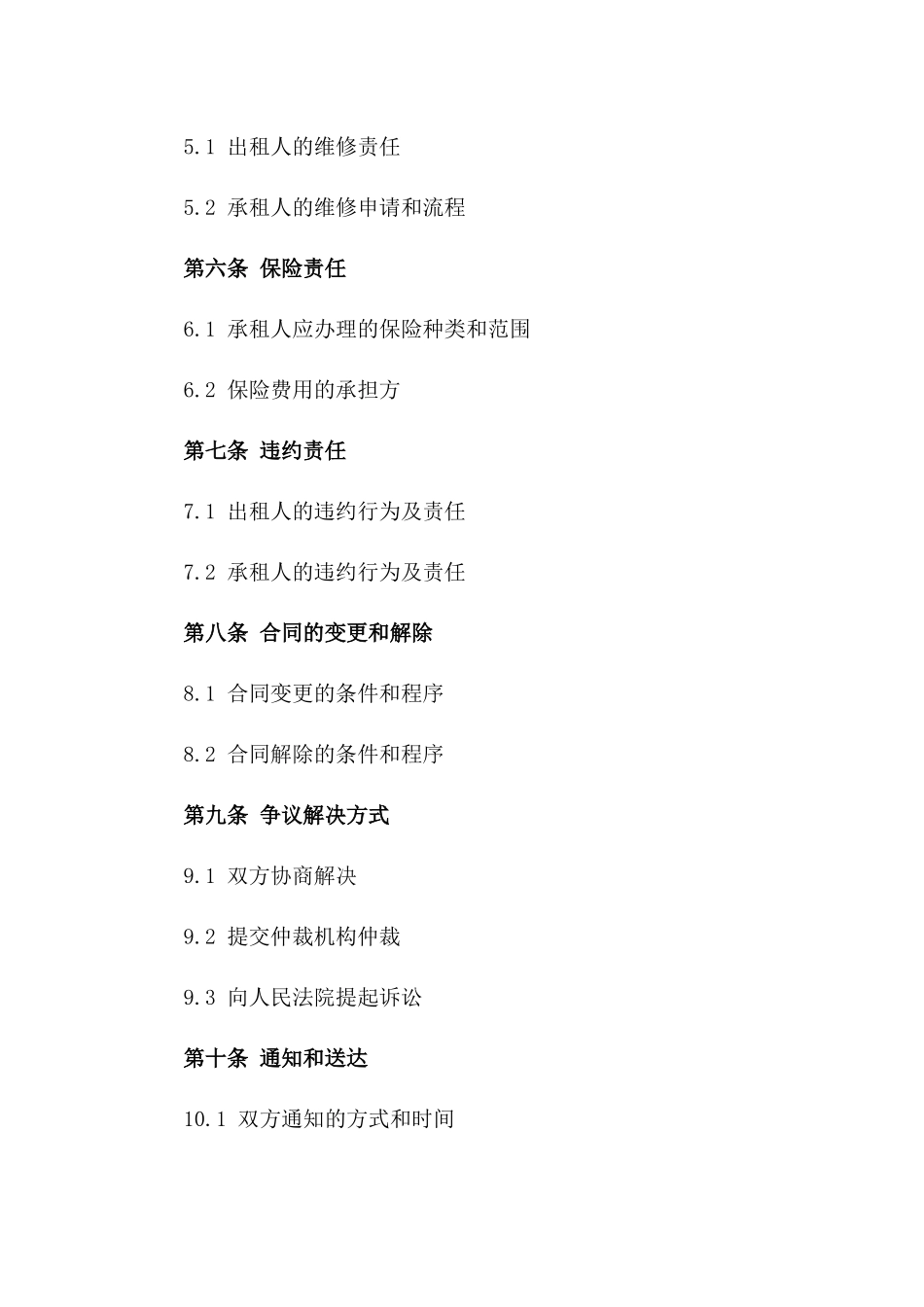 5.1 出租人的维修责任

5.2 承租人的维修申请和流程

第六条 保险责任

6.1 承租人应办理的保险种类和范围

6.2 保险费用的承担方

第七条 违约责任

7.1 出租人的违约行为及责任

7.2 承租人的违约行为及责任

第八条 合同的变更和解除

8.1 合同变更的条件和程序

8.2 合同解除的条件和程序

第九条 争议解决方式

9.1 双方协商解决

9.2 提交仲裁机构仲裁

9.3 向人民法院提起诉讼

第十条 通知和送达

10.1 双方通知的方式和时间